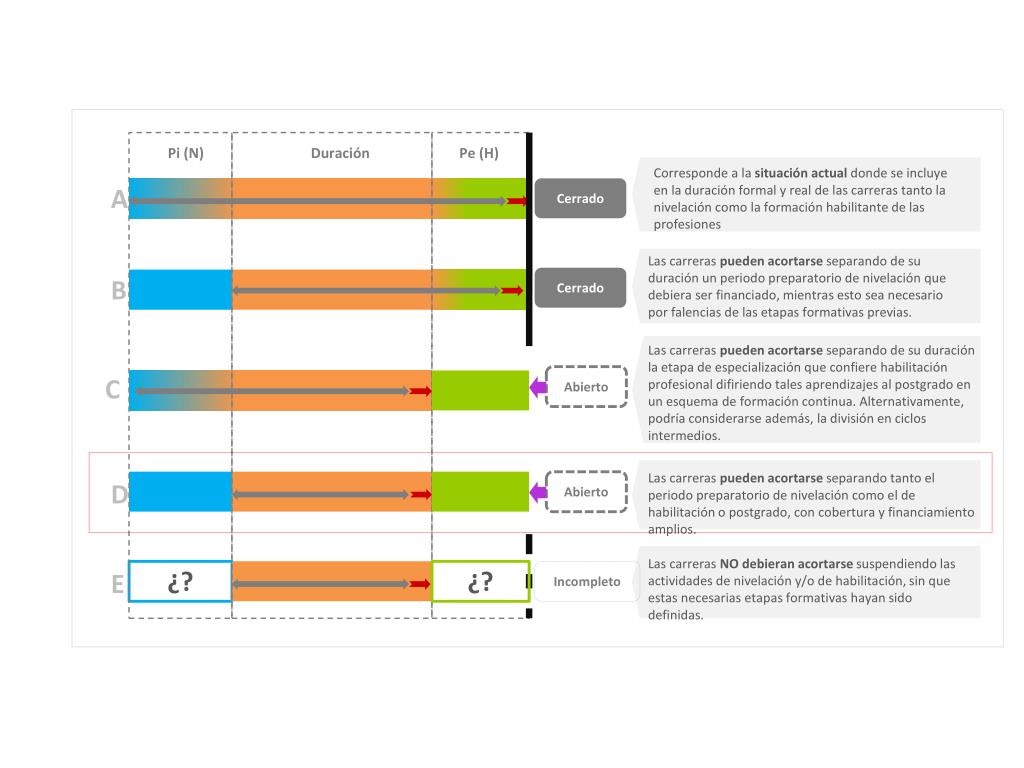 Pi (N)

Duración

Pe (H)

A

Cerrado

Corresponde a la situación actual donde se incluye en la duración formal y real de las carreras tanto la nivelación como la formación habilitante de las profesiones

B

Cerrado

Las carreras pueden acortarse separando de su duración un periodo preparatorio de nivelación que debiera ser financiado, mientras esto sea necesario por falencias de las etapas formativas previas.

C

Abierto

Las carreras pueden acortarse separando de su duración la etapa de especialización que confiere habilitación profesional difiriendo tales aprendizajes al postgrado en un esquema de formación continua. Alternativamente, podría considerarse además, la división en ciclos intermedios.

D

Abierto

Las carreras pueden acortarse separando tanto el periodo preparatorio de nivelación como el de habilitación o postgrado, con cobertura y financiamiento amplios.

E

¿?

¿?

Incompleto

Las carreras NO debieran acortarse suspendiendo las actividades de nivelación y/o de habilitación, sin que estas necesarias etapas formativas hayan sido definidas.